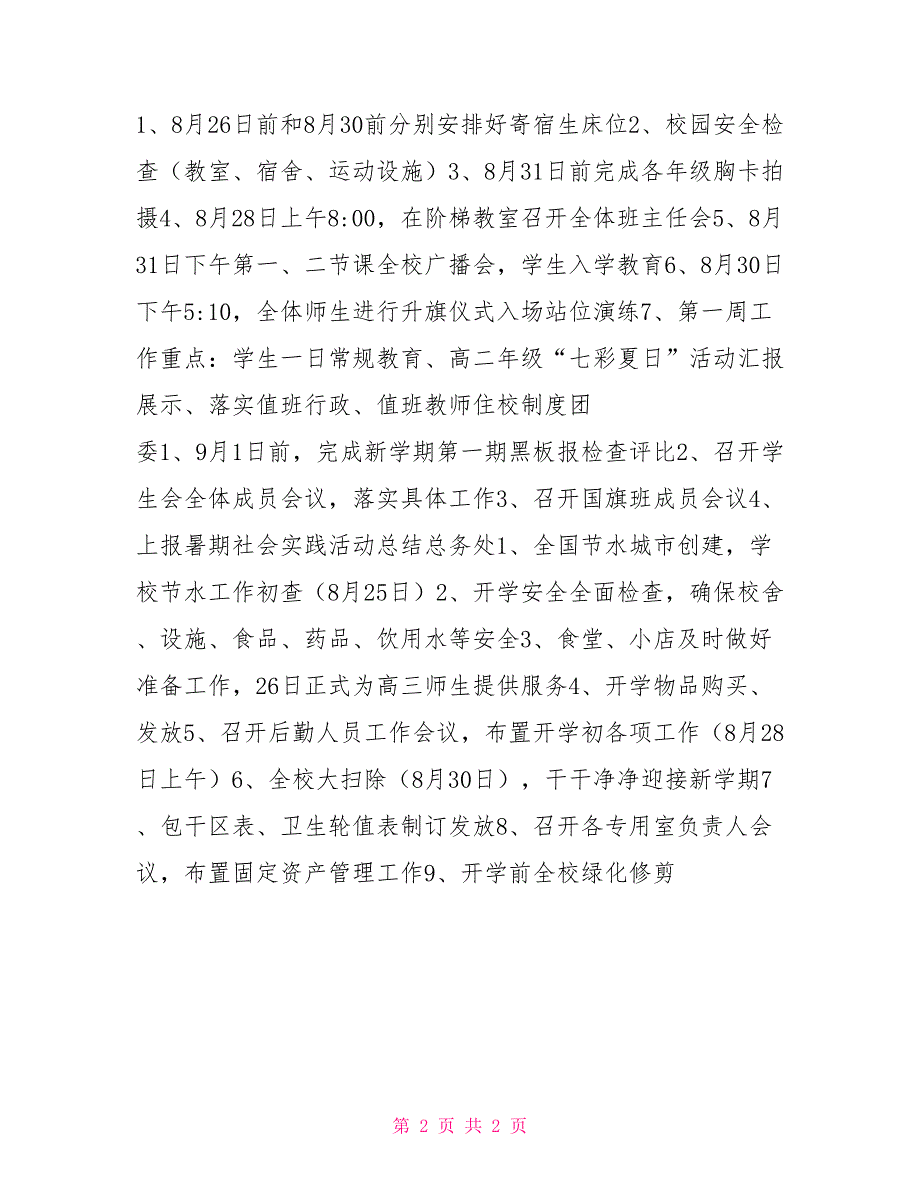 1、8月26日前和8月30前分别安排好寄宿生床位2、校园安全检查（教室、宿舍、运动设施）3、8月31日前完成各年级胸卡拍摄4、8月28日上午8:00，在阶梯教室召开全体班主任会5、8月31日下午第一、二节课全校广播会，学生入学教育6、8月30日下午5:10，全体师生进行升旗仪式入场站位演练7、第一周工作重点：学生一日常规教育、高二年级“七彩夏日”活动汇报展示、落实值班行政、值班教师住校制度团
委1、9月1日前，完成新学期第一期黑板报检查评比2、召开学生会全体成员会议，落实具体工作3、召开国旗班成员会议4、上报暑期社会实践活动总结总务处1、全国节水城市创建，学校节水工作初查（8月25日）2、开学安全全面检查，确保校舍、设施、食品、药品、饮用水等安全3、食堂、小店及时做好准备工作，26日正式为高三师生提供服务4、开学物品购买、发放5、召开后勤人员工作会议，布置开学初各项工作（8月28日上午）6、全校大扫除（8月30日），干干净净迎接新学期7、包干区表、卫生轮值表制订发放8、召开各专用室负责人会议，布置固定资产管理工作9、开学前全校绿化修剪

第 2 页 共 2 页